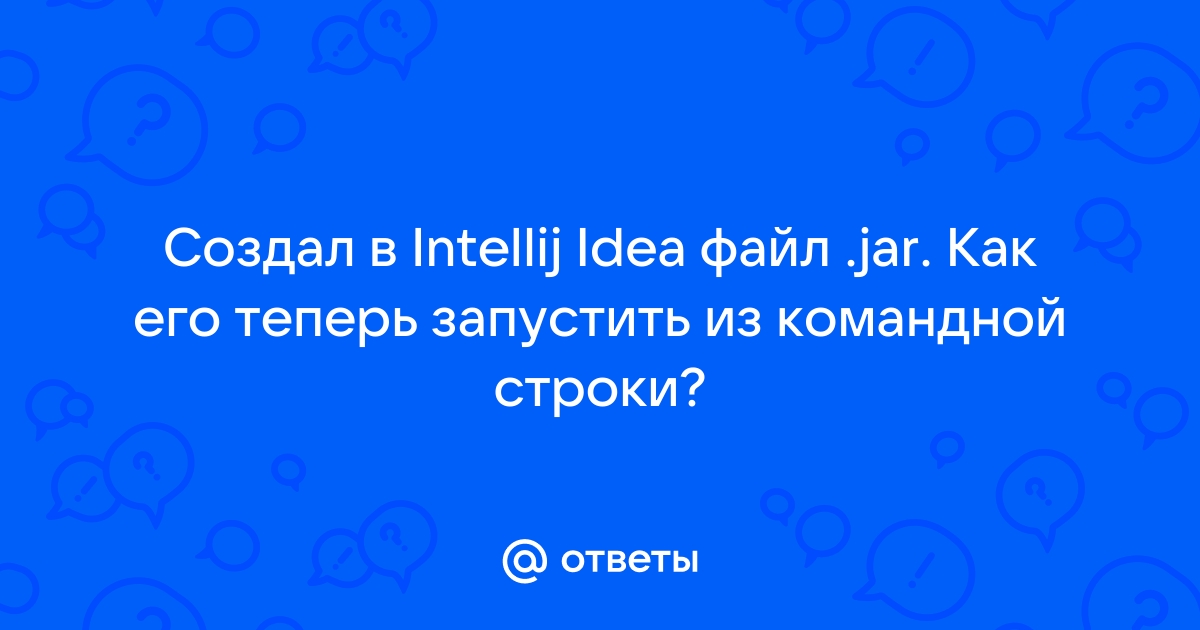 Создал в Intellij Idea файл .jar. Как его теперь запустить из командной строки?

@ ответы